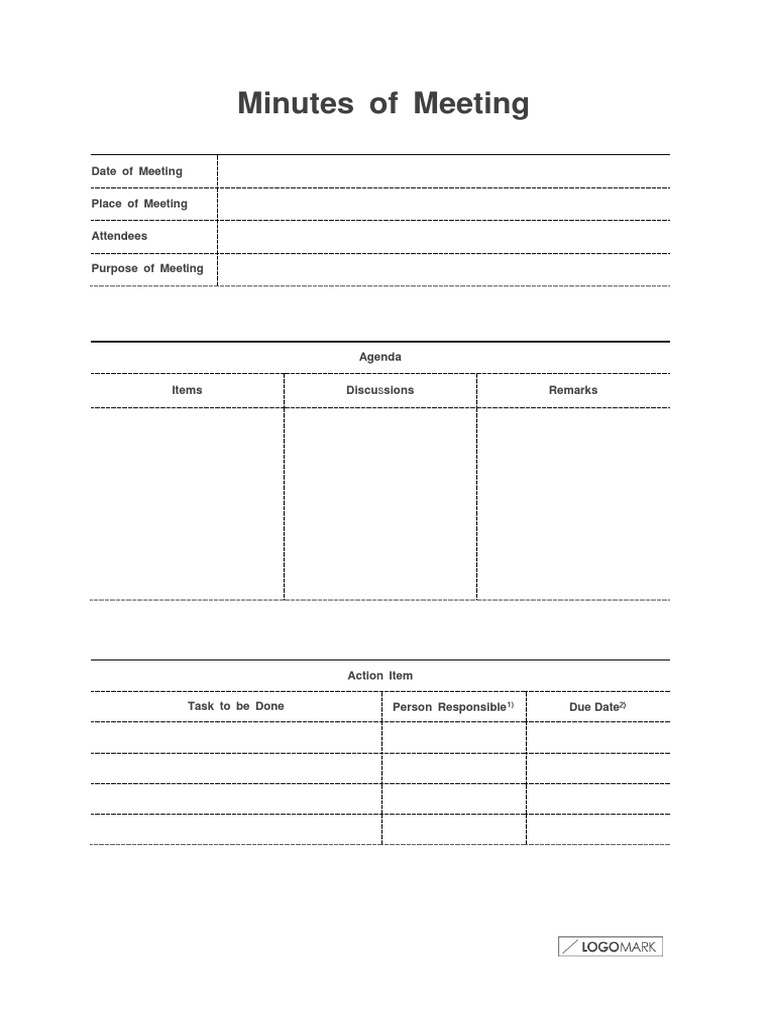 Minutes of Meeting

| Date of Meeting | |
|---|---|
| Place of Meeting | |
| Attendees | |
| Purpose of Meeting | |

Agenda

| Items | Discussions | Remarks |
|---|---|---|
| | | |

Action Item

| Task to be Done | Person Responsible$^{1)}$ | Due Date$^{2)}$ |
|---|---|---|
| | | |
| | | |
| | | |
| | | |

LOGOMARK